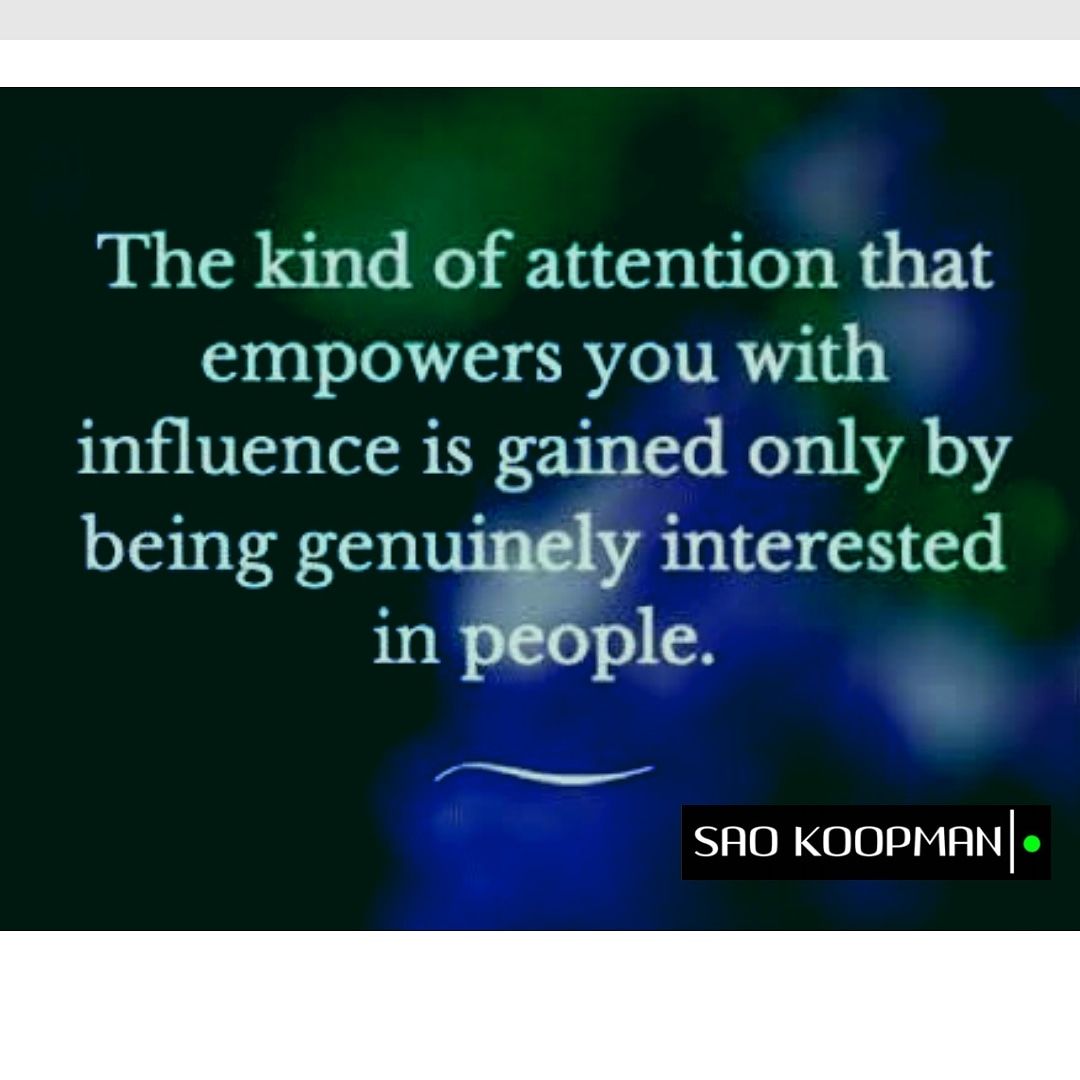 The kind of attention that empowers you with influence is gained only by being genuinely interested in people.

SAO KOOPMAN